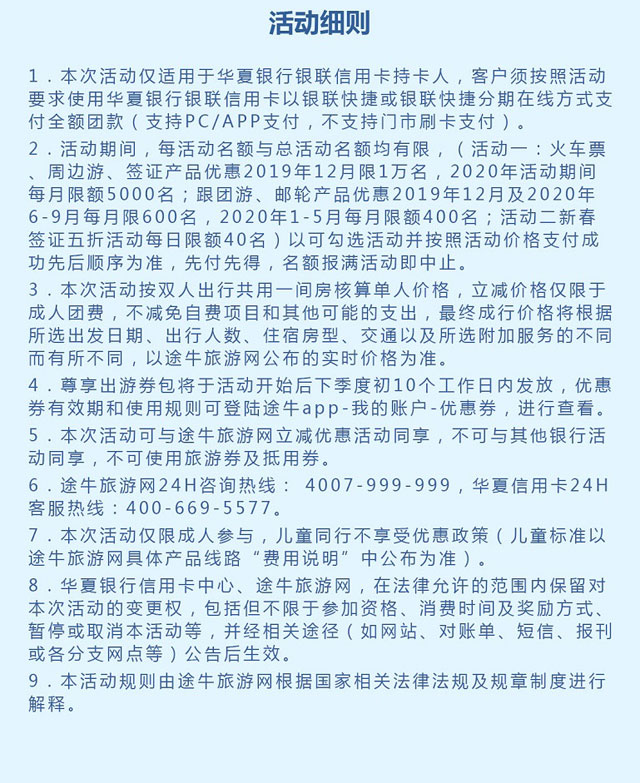 活动细则

1．本次活动仅适用于华夏银行银联信用卡持卡人，客户须按照活动要求使用华夏银行银联信用卡以银联快捷或银联快捷分期在线方式支付全额团款（支持PC/APP支付，不支持门市刷卡支付）。

2．活动期间，每活动名额与总活动名额均有限，（活动一：火车票、周边游、签证产品优惠2019年12月限1万名，2020年活动期间每月限额5000名；跟团游、邮轮产品优惠2019年12月及2020年6-9月每月限600名，2020年1-5月每月限额400名；活动二新春签证五折活动每日限额40名）以可勾选活动并按照活动价格支付成功先后顺序为准，先付先得，名额报满活动即中止。

3．本次活动按双人出行共用一间房核算单人价格，立减价格仅限于成人团费，不减免自费项目和其他可能的支出，最终成行价格将根据所选出发日期、出行人数、住宿房型、交通以及所选附加服务的不同而有所不同，以途牛旅游网公布的实时价格为准。

4．尊享出游券包将于活动开始后下季度初10个工作日内发放，优惠券有效期和使用规则可登陆途牛app-我的账户-优惠券，进行查看。

5．本次活动可与途牛旅游网立减优惠活动同享，不可与其他银行活动同享，不可使用旅游券及抵用券。

6．途牛旅游网24H咨询热线： 4007-999-999，华夏信用卡24H客服热线：400-669-5577。

7．本次活动仅限成人参与，儿童同行不享受优惠政策（儿童标准以途牛旅游网具体产品线路“费用说明”中公布为准）。

8．华夏银行信用卡中心、途牛旅游网，在法律允许的范围内保留对本次活动的变更权，包括但不限于参加资格、消费时间及奖励方式、暂停或取消本活动等，并经相关途径（如网站、对账单、短信、报刊或各分支网点等）公告后生效。

9．本活动规则由途牛旅游网根据国家相关法律法规及规章制度进行解释。